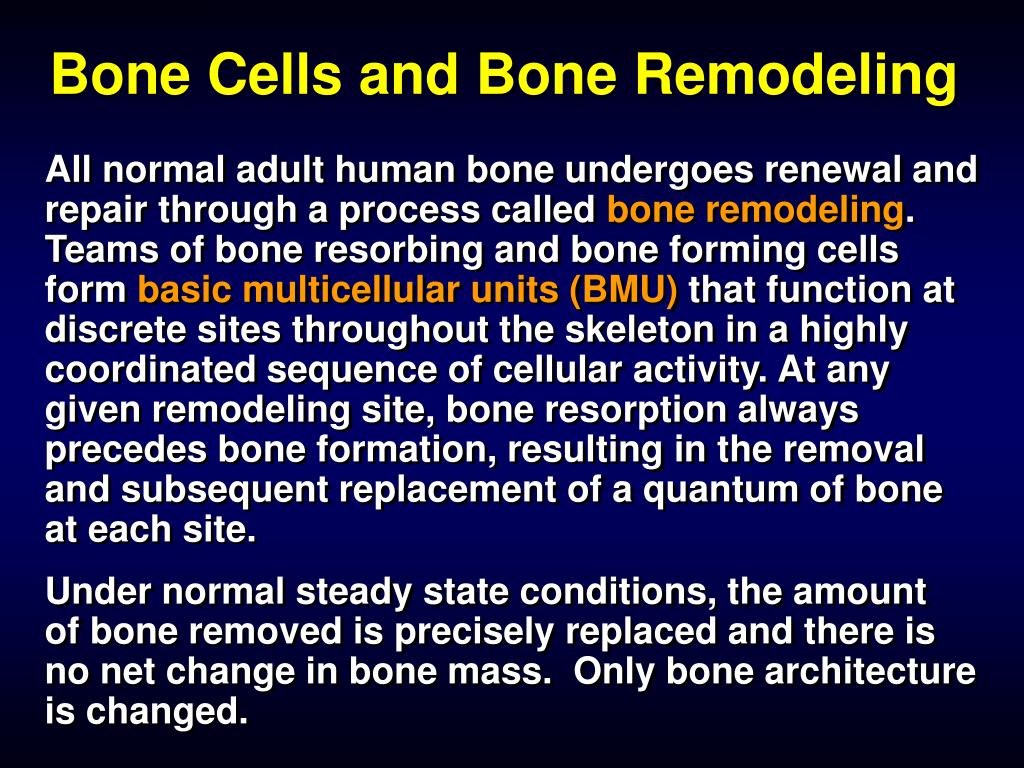 Bone Cells and Bone Remodeling

All normal adult human bone undergoes renewal and repair through a process called bone remodeling. Teams of bone resorbing and bone forming cells form basic multicellular units (BMU) that function at discrete sites throughout the skeleton in a highly coordinated sequence of cellular activity. At any given remodeling site, bone resorption always precedes bone formation, resulting in the removal and subsequent replacement of a quantum of bone at each site.

Under normal steady state conditions, the amount of bone removed is precisely replaced and there is no net change in bone mass. Only bone architecture is changed.